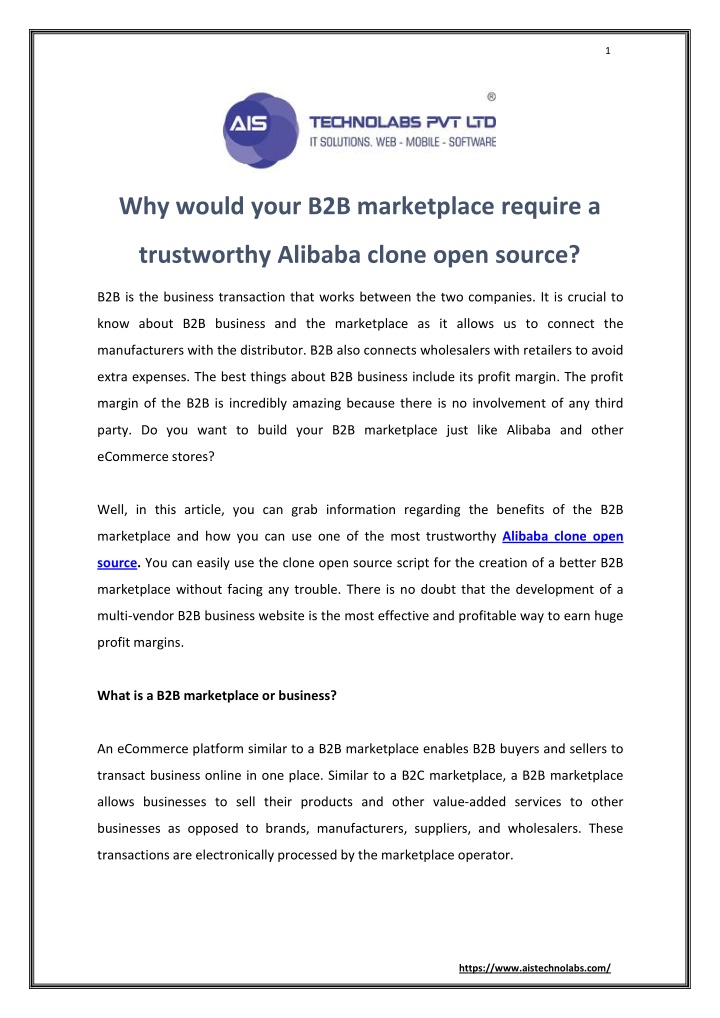 1

AIS TECHNOLABS PVT LTD ®
IT SOLUTIONS. WEB - MOBILE - SOFTWARE

Why would your B2B marketplace require a trustworthy Alibaba clone open source?

B2B is the business transaction that works between the two companies. It is crucial to know about B2B business and the marketplace as it allows us to connect the manufacturers with the distributor. B2B also connects wholesalers with retailers to avoid extra expenses. The best things about B2B business include its profit margin. The profit margin of the B2B is incredibly amazing because there is no involvement of any third party. Do you want to build your B2B marketplace just like Alibaba and other eCommerce stores?

Well, in this article, you can grab information regarding the benefits of the B2B marketplace and how you can use one of the most trustworthy Alibaba clone open source. You can easily use the clone open source script for the creation of a better B2B marketplace without facing any trouble. There is no doubt that the development of a multi-vendor B2B business website is the most effective and profitable way to earn huge profit margins.

What is a B2B marketplace or business?

An eCommerce platform similar to a B2B marketplace enables B2B buyers and sellers to transact business online in one place. Similar to a B2C marketplace, a B2B marketplace allows businesses to sell their products and other value-added services to other businesses as opposed to brands, manufacturers, suppliers, and wholesalers. These transactions are electronically processed by the marketplace operator.

https://www.aistechnolabs.com/